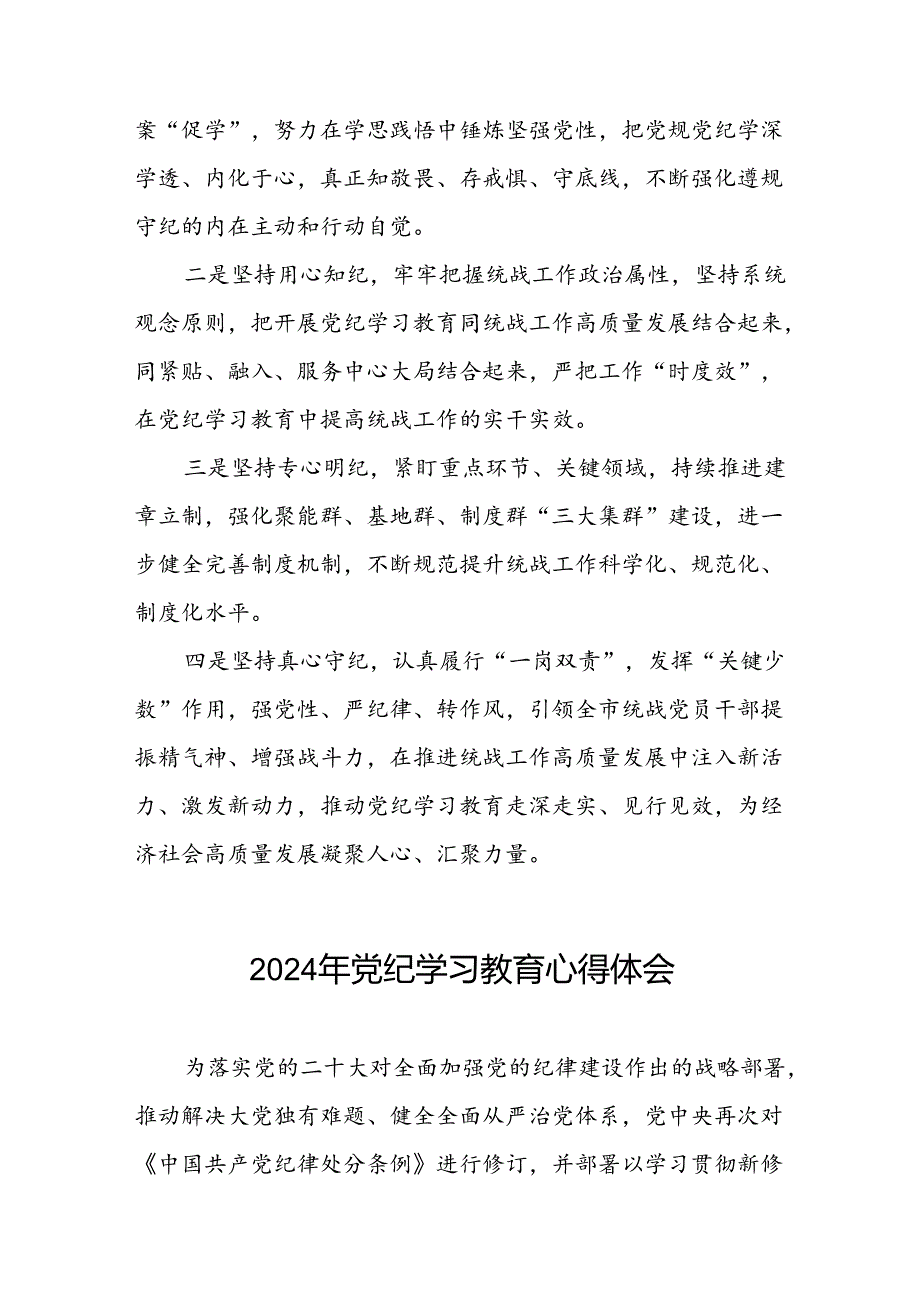 案“促学”，努力在学思践悟中锤炼坚强党性，把党规党纪学深学透、内化于心，真正知敬畏、存戒惧、守底线，不断强化遵规守纪的内在主动和行动自觉。

二是坚持用心知纪，牢牢把握统战工作政治属性，坚持系统观念原则，把开展党纪学习教育同统战工作高质量发展结合起来，同紧贴、融入、服务中心大局结合起来，严把工作“时度效”，在党纪学习教育中提高统战工作的实干实效。

三是坚持专心明纪，紧盯重点环节、关键领域，持续推进建章立制，强化聚能群、基地群、制度群“三大集群”建设，进一步健全完善制度机制，不断规范提升统战工作科学化、规范化、制度化水平。

四是坚持真心守纪，认真履行“一岗双责”，发挥“关键少数”作用，强党性、严纪律、转作风，引领全市统战党员干部提振精气神、增强战斗力，在推进统战工作高质量发展中注入新活力、激发新动力，推动党纪学习教育走深走实、见行见效，为经济社会高质量发展凝聚人心、汇聚力量。

2024年党纪学习教育心得体会

为落实党的二十大对全面加强党的纪律建设作出的战略部署，推动解决大党独有难题、健全全面从严治党体系，党中央再次对《中国共产党纪律处分条例》进行修订，并部署以学习贯彻新修